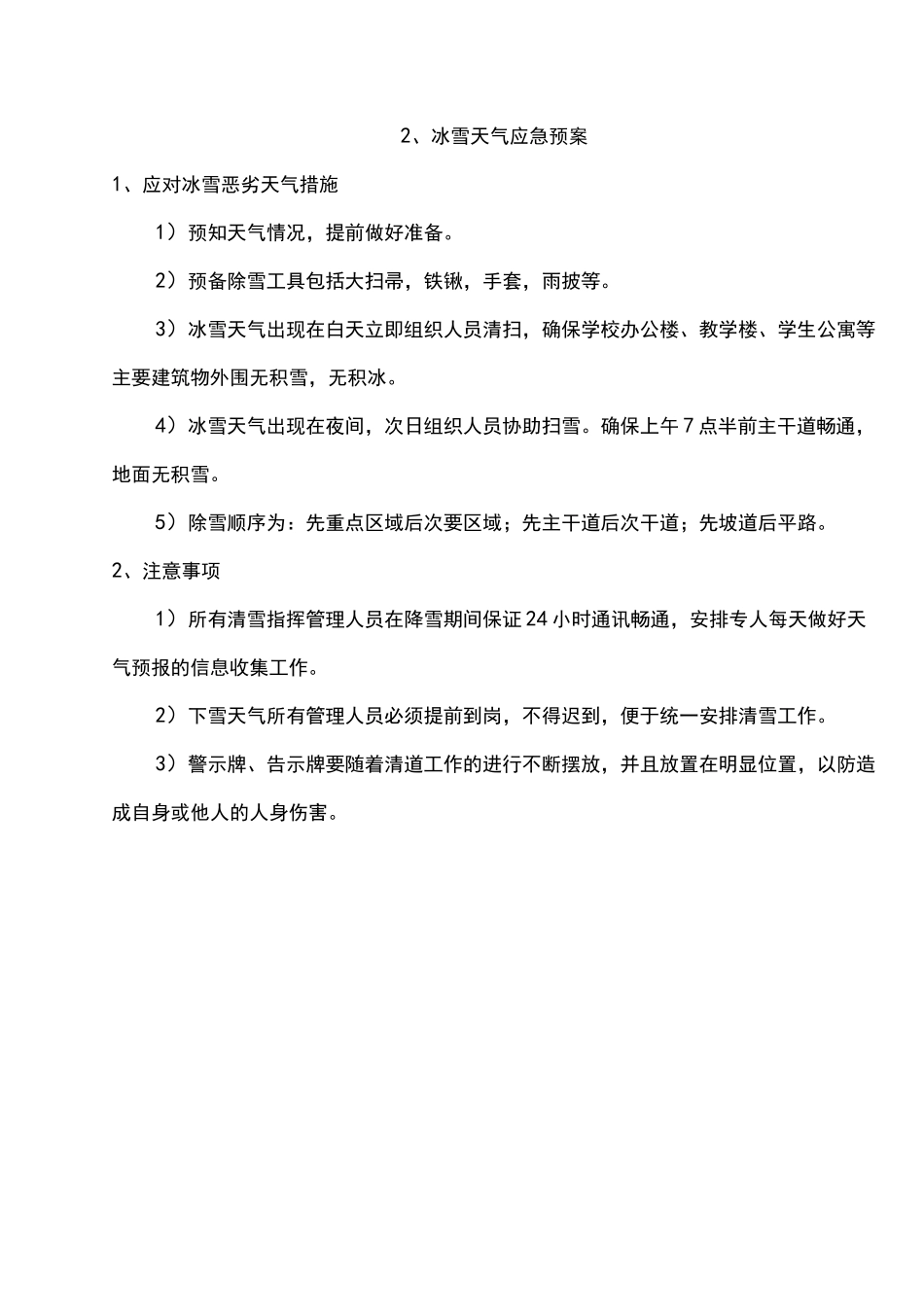 2、冰雪天气应急预案

1、应对冰雪恶劣天气措施

1）预知天气情况，提前做好准备。

2）预备除雪工具包括大扫帚，铁锹，手套，雨披等。

3）冰雪天气出现在白天立即组织人员清扫，确保学校办公楼、教学楼、学生公寓等主要建筑物外围无积雪，无积冰。

4）冰雪天气出现在夜间，次日组织人员协助扫雪。确保上午7点半前主干道畅通，地面无积雪。

5）除雪顺序为：先重点区域后次要区域；先主干道后次干道；先坡道后平路。

2、注意事项

1）所有清雪指挥管理人员在降雪期间保证24小时通讯畅通，安排专人每天做好天气预报的信息收集工作。

2）下雪天气所有管理人员必须提前到岗，不得迟到，便于统一安排清雪工作。

3）警示牌、告示牌要随着清道工作的进行不断摆放，并且放置在明显位置，以防造成自身或他人的人身伤害。